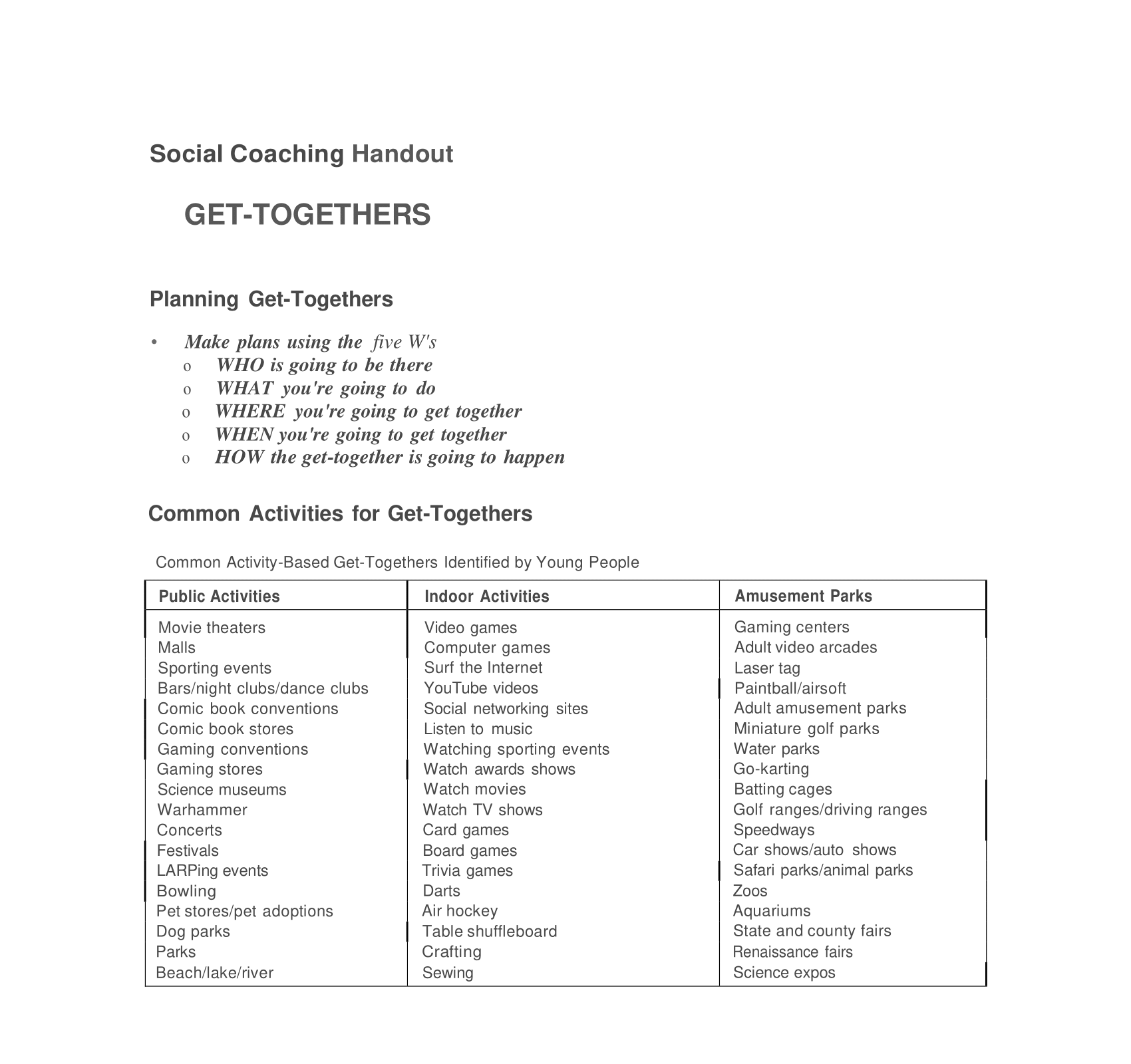 Social Coaching Handout

GET-TOGETHERS

Planning Get-Togethers

• Make plans using the five W's
  o WHO is going to be there
  o WHAT you're going to do
  o WHERE you're going to get together
  o WHEN you're going to get together
  o HOW the get-together is going to happen

Common Activities for Get-Togethers

Common Activity-Based Get-Togethers Identified by Young People

| Public Activities | Indoor Activities | Amusement Parks |
|---|---|---|
| Movie theaters | Video games | Gaming centers |
| Malls | Computer games | Adult video arcades |
| Sporting events | Surf the Internet | Laser tag |
| Bars/night clubs/dance clubs | YouTube videos | Paintball/airsoft |
| Comic book conventions | Social networking sites | Adult amusement parks |
| Comic book stores | Listen to music | Miniature golf parks |
| Gaming conventions | Watching sporting events | Water parks |
| Gaming stores | Watch awards shows | Go-karting |
| Science museums | Watch movies | Batting cages |
| Warhammer | Watch TV shows | Golf ranges/driving ranges |
| Concerts | Card games | Speedways |
| Festivals | Board games | Car shows/auto shows |
| LARPing events | Trivia games | Safari parks/animal parks |
| Bowling | Darts | Zoos |
| Pet stores/pet adoptions | Air hockey | Aquariums |
| Dog parks | Table shuffleboard | State and county fairs |
| Parks | Crafting | Renaissance fairs |
| Beach/lake/river | Sewing | Science expos |